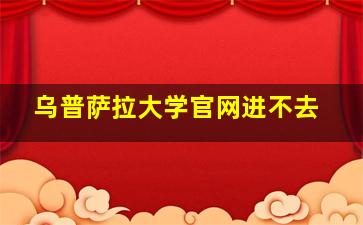 乌普萨拉大学官网进不去